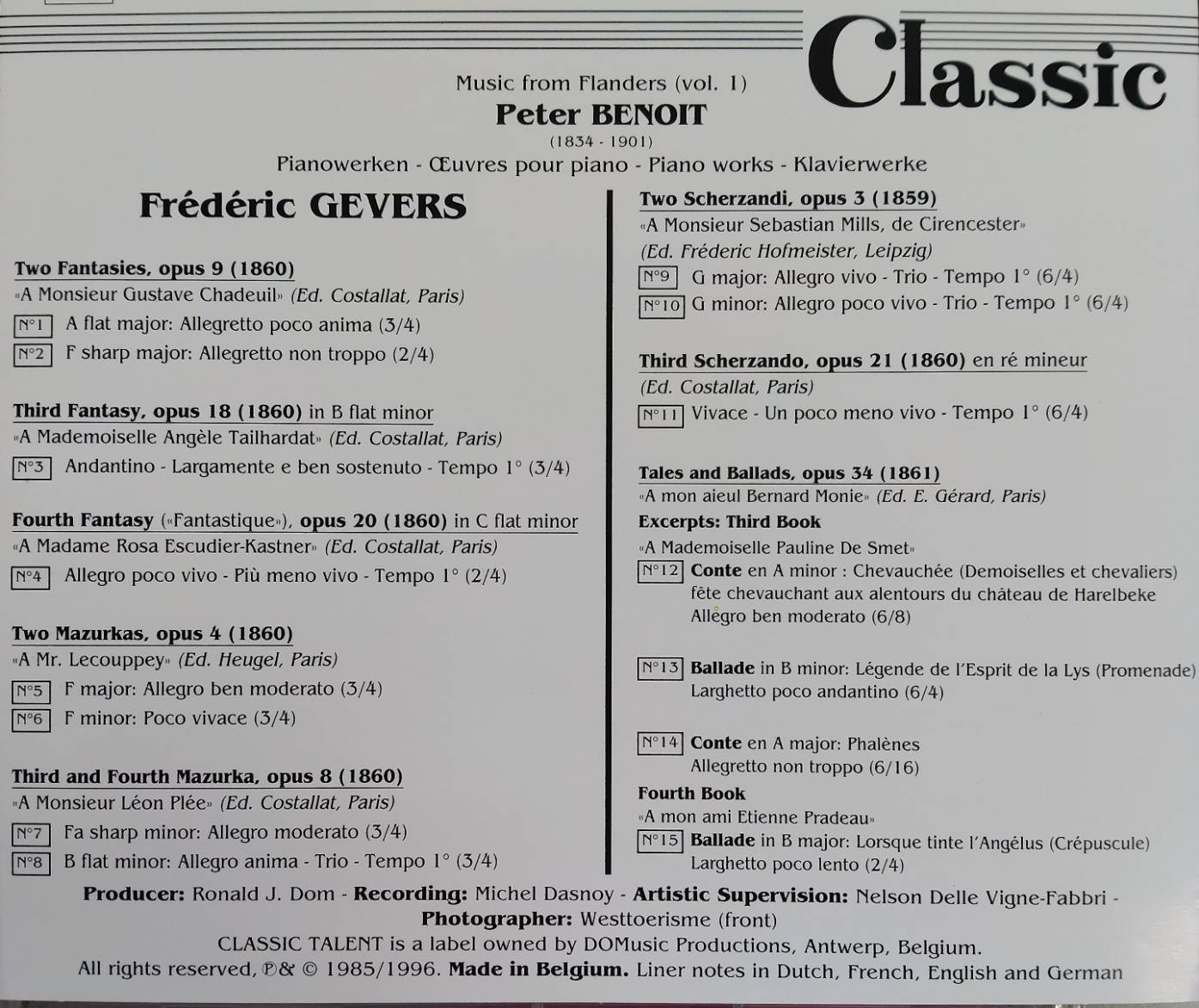 Classic

Music from Flanders (vol. 1)
Peter BENOIT
(1834 - 1901)
Pianowerken - Œuvres pour piano - Piano works - Klavierwerke

Frédéric GEVERS

Two Fantasies, opus 9 (1860)
«A Monsieur Gustave Chadeuil» (Ed. Costallat, Paris)
N°1 A flat major: Allegretto poco anima (3/4)
N°2 F sharp major: Allegretto non troppo (2/4)

Third Fantasy, opus 18 (1860) in B flat minor
«A Mademoiselle Angèle Tailhardat» (Ed. Costallat, Paris)
N°3 Andantino - Largamente e ben sostenuto - Tempo 1° (3/4)

Fourth Fantasy («Fantastique»), opus 20 (1860) in C flat minor
«A Madame Rosa Escudier-Kastner» (Ed. Costallat, Paris)
N°4 Allegro poco vivo - Più meno vivo - Tempo 1° (2/4)

Two Mazurkas, opus 4 (1860)
«A Mr. Lecouppey» (Ed. Heugel, Paris)
N°5 F major: Allegro ben moderato (3/4)
N°6 F minor: Poco vivace (3/4)

Third and Fourth Mazurka, opus 8 (1860)
«A Monsieur Léon Plée» (Ed. Costallat, Paris)
N°7 Fa sharp minor: Allegro moderato (3/4)
N°8 B flat minor: Allegro anima - Trio - Tempo 1° (3/4)

Two Scherzandi, opus 3 (1859)
«A Monsieur Sebastian Mills, de Cirencester»
(Ed. Fréderic Hofmeister, Leipzig)
N°9 G major: Allegro vivo - Trio - Tempo 1° (6/4)
N°10 G minor: Allegro poco vivo - Trio - Tempo 1° (6/4)

Third Scherzando, opus 21 (1860) en ré mineur
(Ed. Costallat, Paris)
N°11 Vivace - Un poco meno vivo - Tempo 1° (6/4)

Tales and Ballads, opus 34 (1861)
«A mon aieul Bernard Monie» (Ed. E. Gérard, Paris)
Excerpts: Third Book
«A Mademoiselle Pauline De Smet»
N°12 Conte en A minor : Chevauchée (Demoiselles et chevaliers) fête chevauchant aux alentours du château de Harelbeke Allegro ben moderato (6/8)

N°13 Ballade in B minor: Légende de l'Esprit de la Lys (Promenade) Larghetto poco andantino (6/4)

N°14 Conte en A major: Phalènes Allegretto non troppo (6/16)
Fourth Book
«A mon ami Etienne Pradeau»
N°15 Ballade in B major: Lorsque tinte l'Angélus (Crépuscule) Larghetto poco lento (2/4)

Producer: Ronald J. Dom - Recording: Michel Dasnoy - Artistic Supervision: Nelson Delle Vigne-Fabbri - Photographer: Westtoerisme (front)
CLASSIC TALENT is a label owned by DOMusic Productions, Antwerp, Belgium.
All rights reserved, ℗& © 1985/1996. Made in Belgium. Liner notes in Dutch, French, English and German